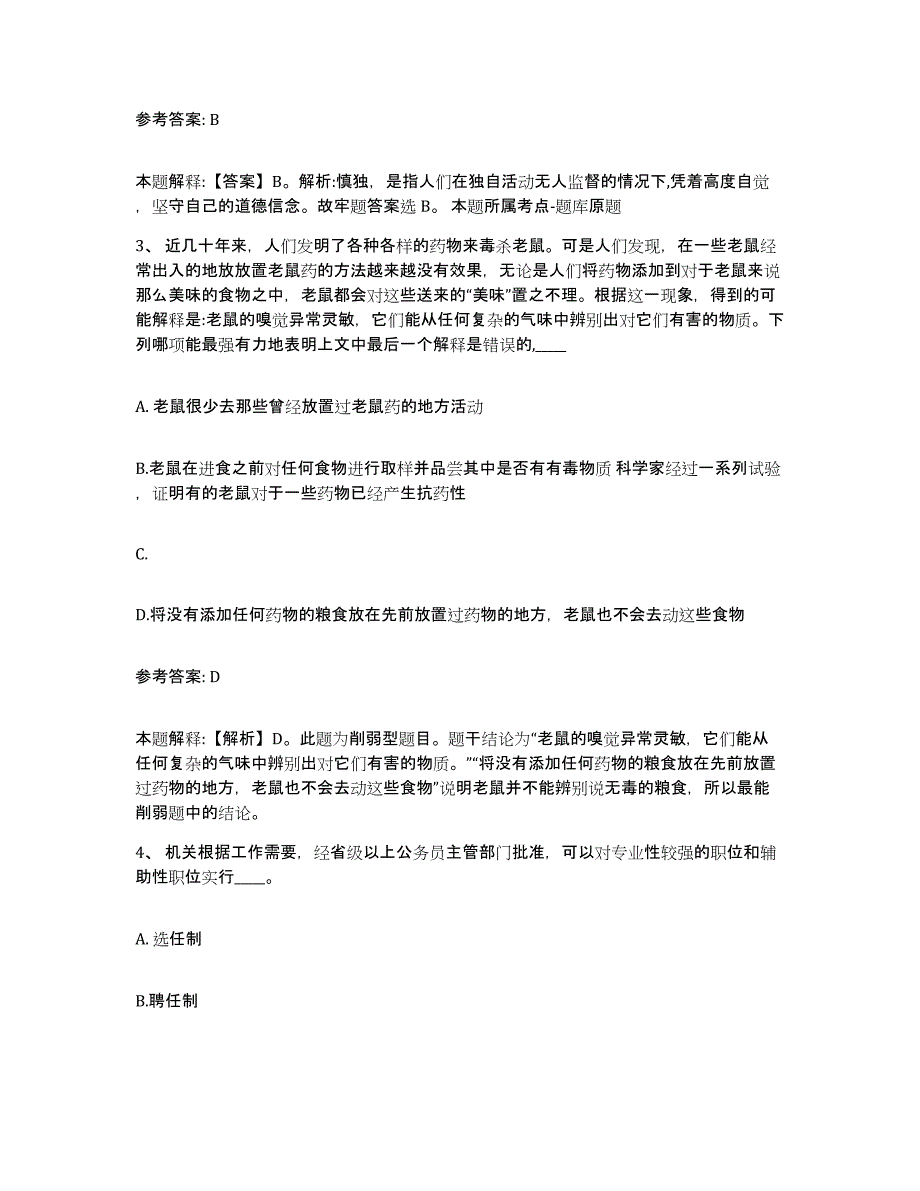 参考答案: B

本题解释:【答案】B。解析:慎独，是指人们在独自活动无人监督的情况下,凭着高度自觉，坚守自己的道德信念。故牢题答案选 B。 本题所属考点-题库原题

3、 近几十年来，人们发明了各种各样的药物来毒杀老鼠。可是人们发现，在一些老鼠经常出入的地放放置老鼠药的方法越来越没有效果，无论是人们将药物添加到对于老鼠来说那么美味的食物之中，老鼠都会对这些送来的“美味”置之不理。根据这一现象，得到的可能解释是:老鼠的嗅觉异常灵敏，它们能从任何复杂的气味中辨别出对它们有害的物质。下列哪项能最强有力地表明上文中最后一个解释是错误的,____

A. 老鼠很少去那些曾经放置过老鼠药的地方活动

B.老鼠在进食之前对任何食物进行取样并品尝其中是否有有毒物质 科学家经过一系列试验，证明有的老鼠对于一些药物已经产生抗药性

C.

D.将没有添加任何药物的粮食放在先前放置过药物的地方，老鼠也不会去动这些食物

参考答案: D

本题解释:【解析】D。此题为削弱型题目。题干结论为“老鼠的嗅觉异常灵敏，它们能从任何复杂的气味中辨别出对它们有害的物质。”“将没有添加任何药物的粮食放在先前放置过药物的地方，老鼠也不会去动这些食物”说明老鼠并不能辨别说无毒的粮食，所以最能削弱题中的结论。

4、 机关根据工作需要，经省级以上公务员主管部门批准，可以对专业性较强的职位和辅助性职位实行____。

A. 选任制

B.聘任制